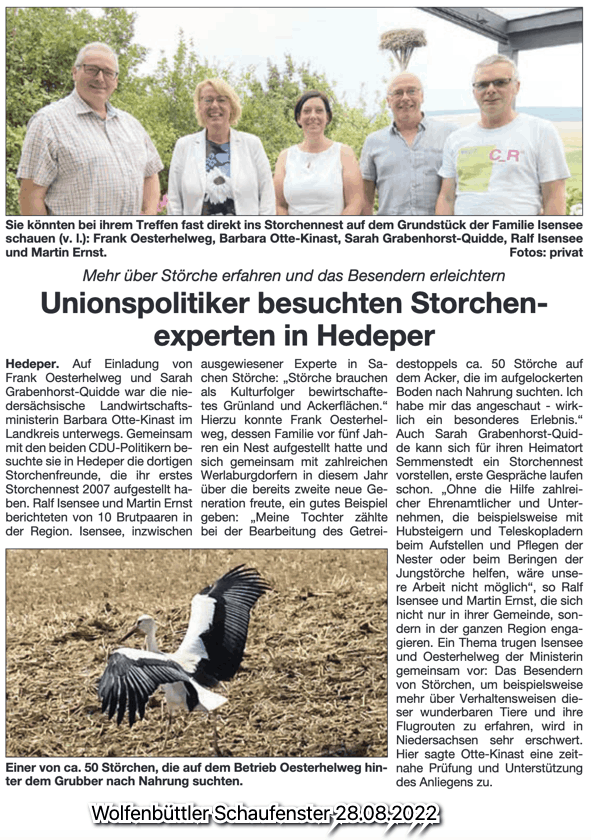 Sie könnten bei ihrem Treffen fast direkt ins Storchennest auf dem Grundstück der Familie Isensee schauen (v. l.): Frank Oesterhelweg, Barbara Otte-Kinast, Sarah Grabenhorst-Quidde, Ralf Isensee und Martin Ernst. Fotos: privat

Mehr über Störche erfahren und das Besendern erleichtern

Unionspolitiker besuchten Storchenexperten in Hedeper

Hedeper. Auf Einladung von Frank Oesterhelweg und Sarah Grabenhorst-Quidde war die niedersächsische Landwirtschaftsministerin Barbara Otte-Kinast im Landkreis unterwegs. Gemeinsam mit den beiden CDU-Politikern besuchte sie in Hedeper die dortigen Storchenfreunde, die ihr erstes Storchennest 2007 aufgestellt haben. Ralf Isensee und Martin Ernst berichteten von 10 Brutpaaren in der Region. Isensee, inzwischen ausgewiesener Experte in Sachen Störche: „Störche brauchen als Kulturfolger bewirtschaftetes Grünland und Ackerflächen." Hierzu konnte Frank Oesterhelweg, dessen Familie vor fünf Jahren ein Nest aufgestellt hatte und sich gemeinsam mit zahlreichen Werlaburgdorfern in diesem Jahr über die bereits zweite neue Generation freute, ein gutes Beispiel geben: „Meine Tochter zählte bei der Bearbeitung des Getreidestoppels ca. 50 Störche auf dem Acker, die im aufgelockerten Boden nach Nahrung suchten. Ich habe mir das angeschaut - wirklich ein besonderes Erlebnis." Auch Sarah Grabenhorst-Quidde kann sich für ihren Heimatort Semmenstedt ein Storchennest vorstellen, erste Gespräche laufen schon. „Ohne die Hilfe zahlreicher Ehrenamtlicher und Unternehmen, die beispielsweise mit Hubsteigern und Teleskopladern beim Aufstellen und Pflegen der Nester oder beim Beringen der Jungstörche helfen, wäre unsere Arbeit nicht möglich", so Ralf Isensee und Martin Ernst, die sich nicht nur in ihrer Gemeinde, sondern in der ganzen Region engagieren. Ein Thema trugen Isensee und Oesterhelweg der Ministerin gemeinsam vor: Das Besendern von Störchen, um beispielsweise mehr über Verhaltensweisen dieser wunderbaren Tiere und ihre Flugrouten zu erfahren, wird in Niedersachsen sehr erschwert. Hier sagte Otte-Kinast eine zeitnahe Prüfung und Unterstützung des Anliegens zu.

Einer von ca. 50 Störchen, die auf dem Betrieb Oesterhelweg hinter dem Grubber nach Nahrung suchten.

Wolfenbüttler Schaufenster 28.08.2022